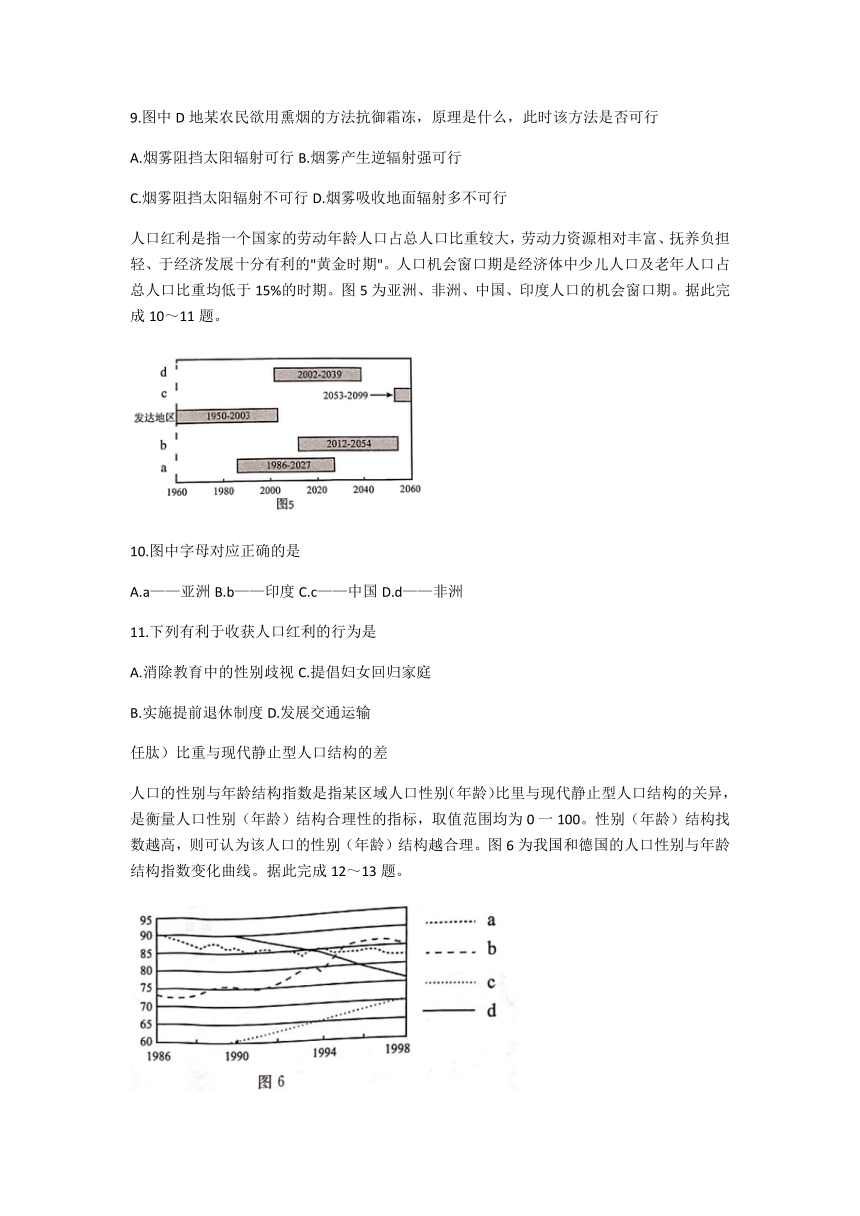 9.图中 D 地某农民欲用熏烟的方法抗御霜冻，原理是什么，此时该方法是否可行

A.烟雾阻挡太阳辐射可行 B.烟雾产生逆辐射强可行

C.烟雾阻挡太阳辐射不可行 D.烟雾吸收地面辐射多不可行

人口红利是指一个国家的劳动年龄人口占总人口比重较大，劳动力资源相对丰富、抚养负担轻、于经济发展十分有利的"黄金时期"。人口机会窗口期是经济体中少儿人口及老年人口占总人口比重均低于 15%的时期。图 5 为亚洲、非洲、中国、印度人口的机会窗口期。据此完成 10～11 题。

d
c
发达地区
b
a
2002-2039
2053-2099
1950-2003
2012-2054
1986-2027
1960 1980 2000 2020 2040 2060
图5

10.图中字母对应正确的是

A.a——亚洲 B.b——印度 C.c——中国 D.d——非洲

11.下列有利于收获人口红利的行为是

A.消除教育中的性别歧视 C.提倡妇女回归家庭

B.实施提前退休制度 D.发展交通运输

任肽）比重与现代静止型人口结构的差

人口的性别与年龄结构指数是指某区域人口性别(年龄)比里与现代静止型人口结构的关异，是衡量人口性别（年龄）结构合理性的指标，取值范围均为 0 一 100。性别（年龄）结构找数越高，则可认为该人口的性别（年龄）结构越合理。图 6 为我国和德国的人口性别与年龄结构指数变化曲线。据此完成 12～13 题。

95
90
85
80
75
70
65
60
1986 1990 1994 1998
a
b
c
d
图 6